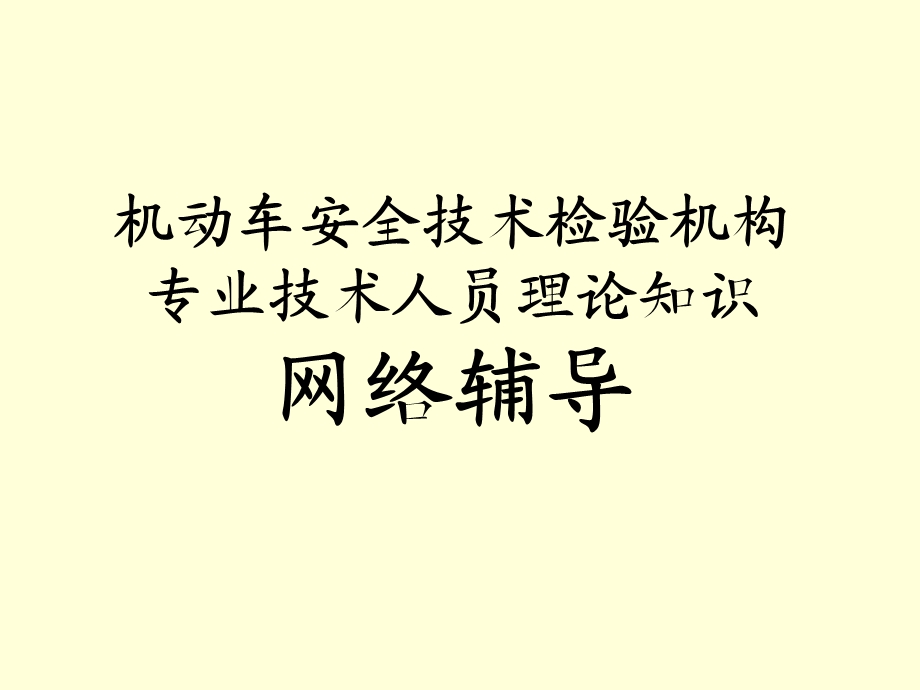 机动车安全技术检验机构
专业技术人员理论知识
网络辅导